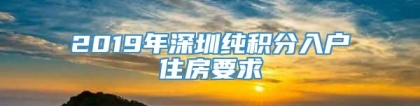 2019年深圳纯积分入户
住房要求